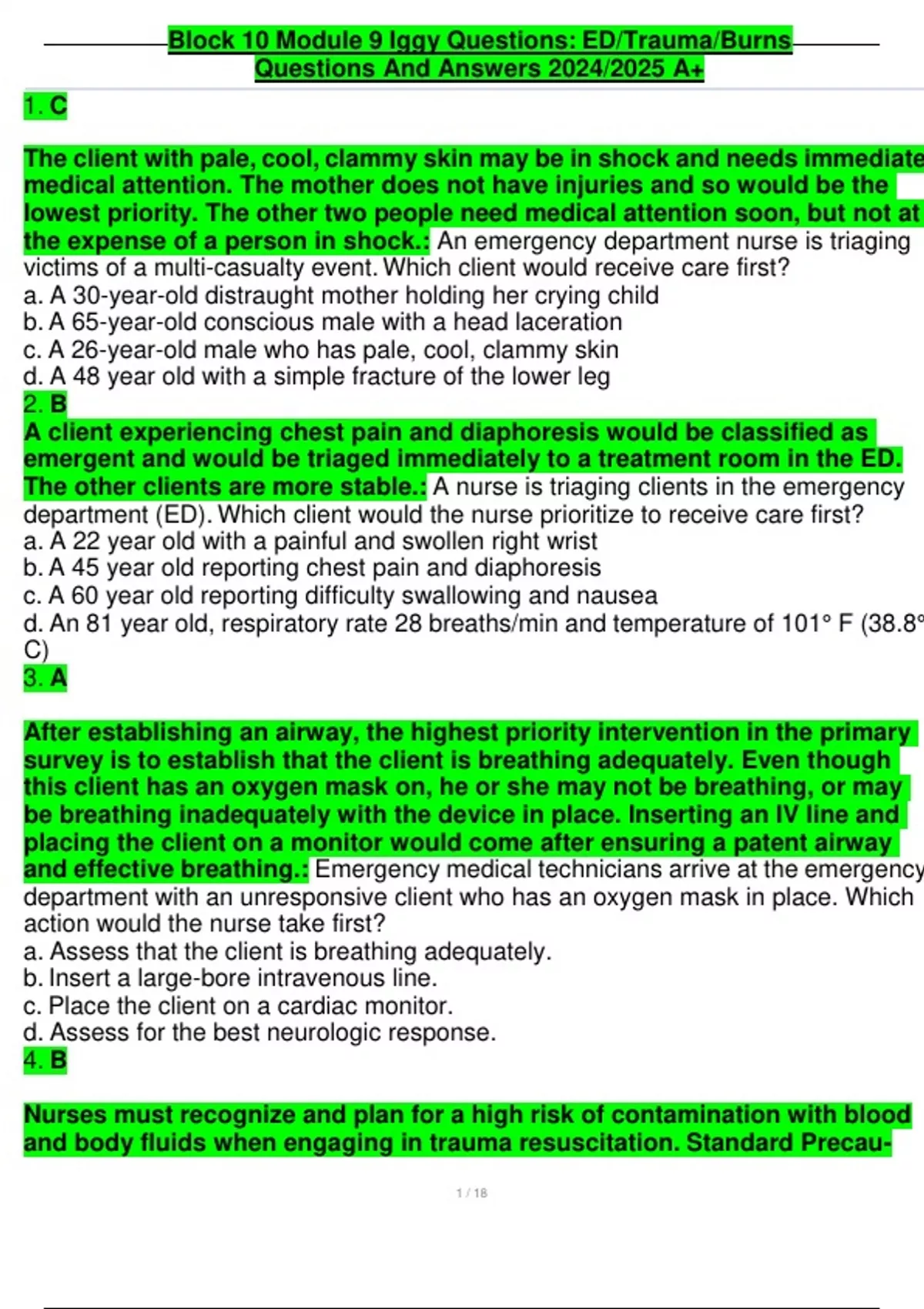 Block 10 Module 9 Iggy Questions: ED/Trauma/Burns Questions And Answers 2024/2025 A+

1. C

The client with pale, cool, clammy skin may be in shock and needs immediate medical attention. The mother does not have injuries and so would be the lowest priority. The other two people need medical attention soon, but not at the expense of a person in shock.: An emergency department nurse is triaging victims of a multi-casualty event. Which client would receive care first?
a. A 30-year-old distraught mother holding her crying child
b. A 65-year-old conscious male with a head laceration
c. A 26-year-old male who has pale, cool, clammy skin
d. A 48 year old with a simple fracture of the lower leg
2. B
A client experiencing chest pain and diaphoresis would be classified as emergent and would be triaged immediately to a treatment room in the ED. The other clients are more stable.: A nurse is triaging clients in the emergency department (ED). Which client would the nurse prioritize to receive care first?
a. A 22 year old with a painful and swollen right wrist
b. A 45 year old reporting chest pain and diaphoresis
c. A 60 year old reporting difficulty swallowing and nausea
d. An 81 year old, respiratory rate 28 breaths/min and temperature of 101° F (38.8° C)
3. A

After establishing an airway, the highest priority intervention in the primary survey is to establish that the client is breathing adequately. Even though this client has an oxygen mask on, he or she may not be breathing, or may be breathing inadequately with the device in place. Inserting an IV line and placing the client on a monitor would come after ensuring a patent airway and effective breathing.: Emergency medical technicians arrive at the emergency department with an unresponsive client who has an oxygen mask in place. Which action would the nurse take first?
a. Assess that the client is breathing adequately.
b. Insert a large-bore intravenous line.
c. Place the client on a cardiac monitor.
d. Assess for the best neurologic response.
4. B

Nurses must recognize and plan for a high risk of contamination with blood and body fluids when engaging in trauma resuscitation. Standard Precau-

1 / 18